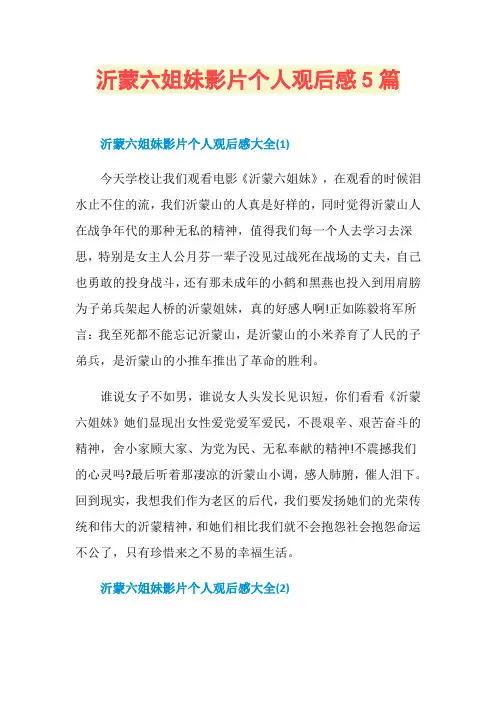 沂蒙六姐妹影片个人观后感5篇

沂蒙六姐妹影片个人观后感大全(1)

今天学校让我们观看电影《沂蒙六姐妹》，在观看的时候泪水止不住的流，我们沂蒙山的人真是好样的，同时觉得沂蒙山人在战争年代的那种无私的精神，值得我们每一个人去学习去深思，特别是女主人公月芬一辈子没见过战死在战场的丈夫，自己也勇敢的投身战斗，还有那未成年的小鹤和黑燕也投入到用肩膀为子弟兵架起人桥的沂蒙姐妹，真的好感人啊!正如陈毅将军所言：我至死都不能忘记沂蒙山，是沂蒙山的小米养育了人民的子弟兵，是沂蒙山的小推车推出了革命的胜利。

谁说女子不如男，谁说女人头发长见识短，你们看看《沂蒙六姐妹》她们显现出女性爱党爱军爱民，不畏艰辛、艰苦奋斗的精神，舍小家顾大家、为党为民、无私奉献的精神!不震撼我们的心灵吗?最后听着那凄凉的沂蒙山小调，感人肺腑，催人泪下。回到现实，我想我们作为老区的后代，我们要发扬她们的光荣传统和伟大的沂蒙精神，和她们相比我们就不会抱怨社会抱怨命运不公了，只有珍惜来之不易的幸福生活。

沂蒙六姐妹影片个人观后感大全(2)